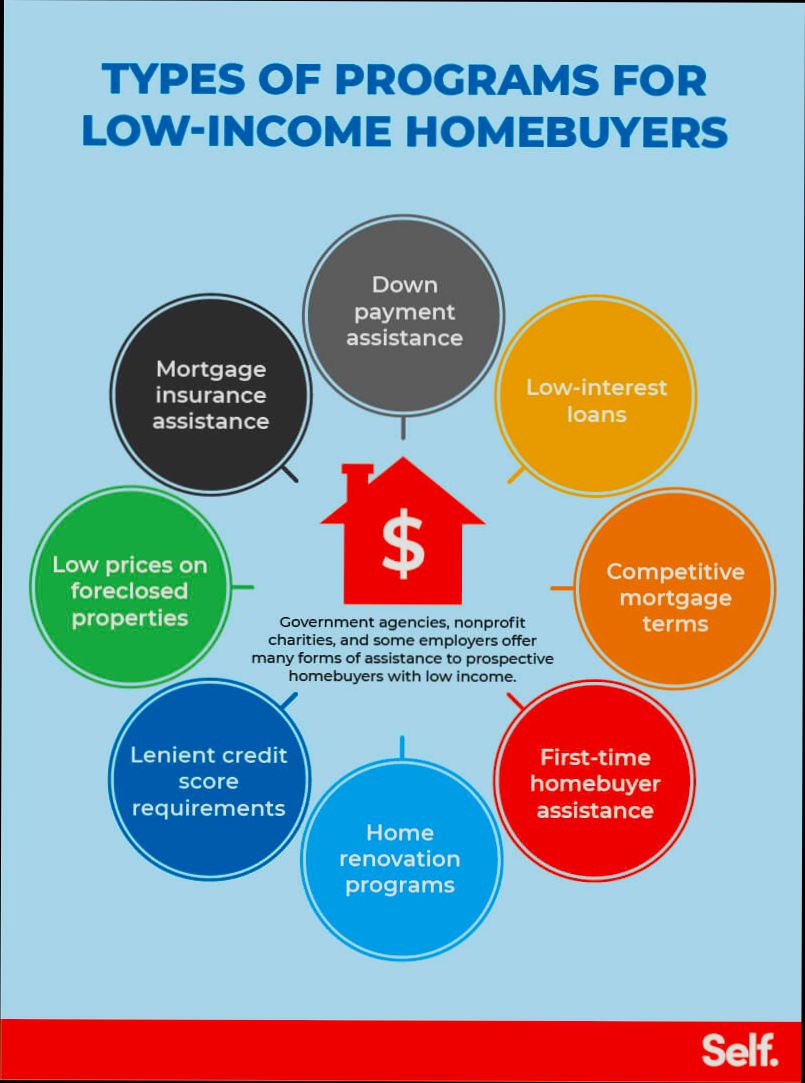 TYPES OF PROGRAMS FOR LOW-INCOME HOMEBUYERS

Down payment assistance

Low-interest loans

Competitive mortgage terms

First-time homebuyer assistance

Home renovation programs

Lenient credit score requirements

Low prices on foreclosed properties

Mortgage insurance assistance

$

Government agencies, nonprofit charities, and some employers offer many forms of assistance to prospective homebuyers with low income.

Self.